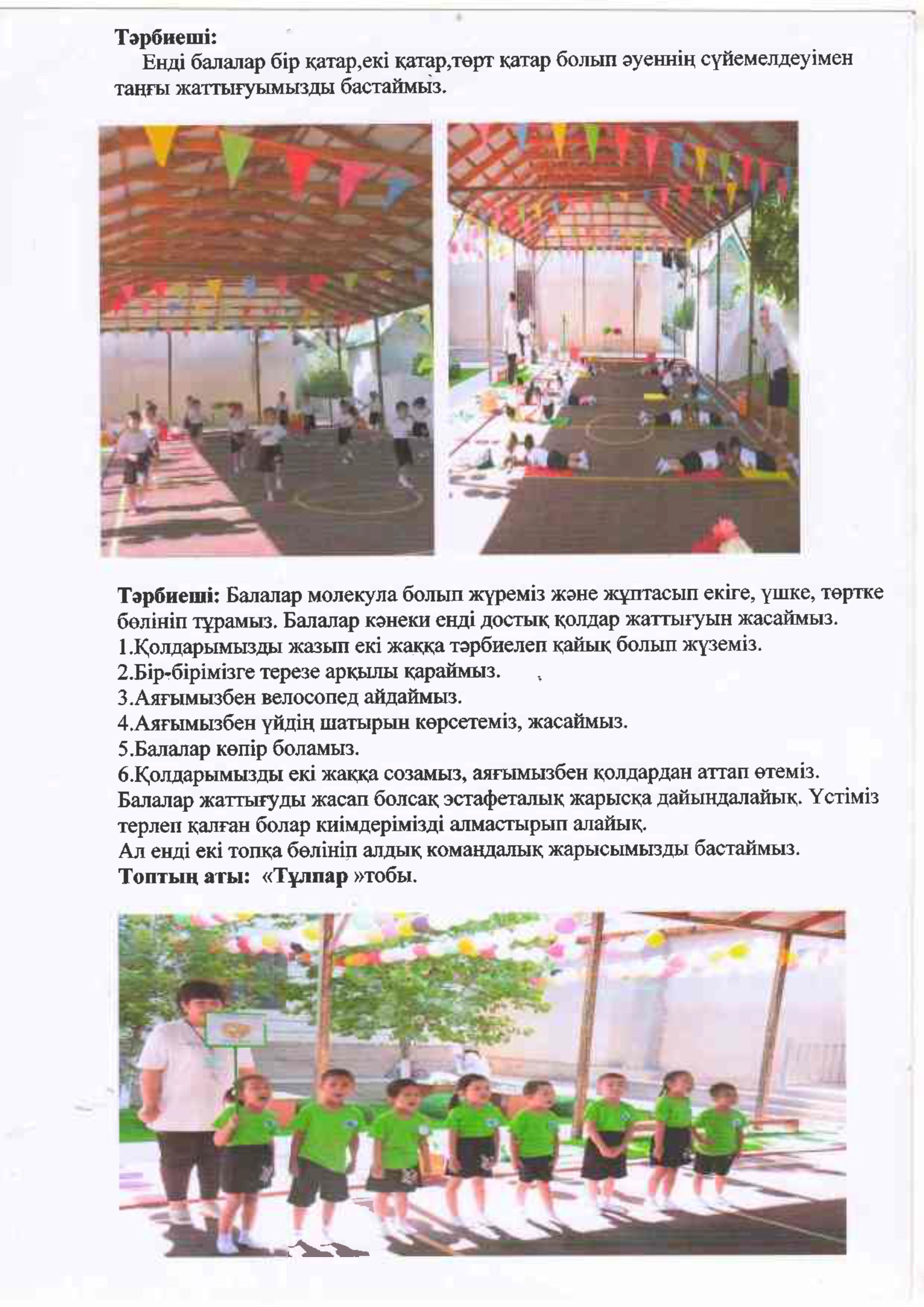 Тәрбиеші:

Енді балалар бір қатар,екі қатар,төрт қатар болып әуеннің сүйемелдеуімен таңғы жаттығуымызды бастаймыз.

Тәрбиеші: Балалар молекула болып жүреміз және жұптасып екіге, үшке, төртке бөлініп тұрамыз. Балалар кәнеки енді достық қолдар жаттығуын жасаймыз.
1.Қолдарымызды жазып екі жаққа тәрбиелеп қайық болып жүземіз.
2.Бір-бірімізге терезе арқылы қараймыз.
3.Аяғымызбен велосопед айдаймыз.
4.Аяғымызбен үйдің шатырын көрсетеміз, жасаймыз.
5.Балалар көпір боламыз.
6.Қолдарымызды екі жаққа созамыз, аяғымызбен қолдардан аттап өтеміз.
Балалар жаттығуды жасап болсақ эстафеталық жарысқа дайындалайық. Үстіміз терлеп қалған болар киімдерімізді алмастырып алайық.
Ал енді екі топқа бөлініп алдық командалық жарысымызды бастаймыз.
Топтың аты: «Тұлпар »тобы.